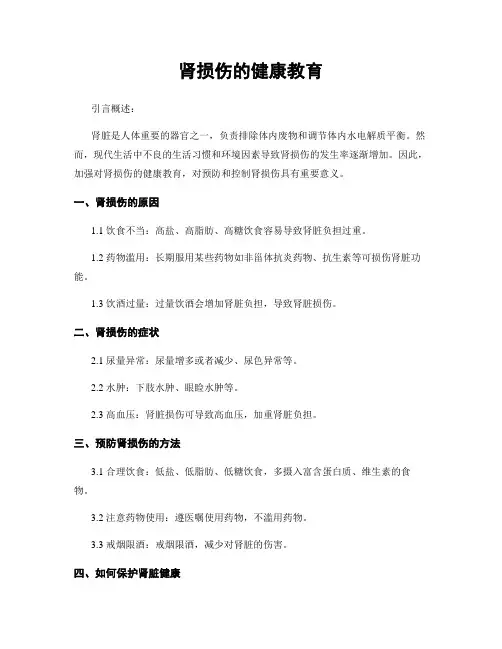 肾损伤的健康教育

引言概述：

肾脏是人体重要的器官之一，负责排除体内废物和调节体内水电解质平衡。然而，现代生活中不良的生活习惯和环境因素导致肾损伤的发生率逐渐增加。因此，加强对肾损伤的健康教育，对预防和控制肾损伤具有重要意义。

一、肾损伤的原因

1.1 饮食不当：高盐、高脂肪、高糖饮食容易导致肾脏负担过重。

1.2 药物滥用：长期服用某些药物如非甾体抗炎药物、抗生素等可损伤肾脏功能。

1.3 饮酒过量：过量饮酒会增加肾脏负担，导致肾脏损伤。

二、肾损伤的症状

2.1 尿量异常：尿量增多或者减少、尿色异常等。

2.2 水肿：下肢水肿、眼睑水肿等。

2.3 高血压：肾脏损伤可导致高血压，加重肾脏负担。

三、预防肾损伤的方法

3.1 合理饮食：低盐、低脂肪、低糖饮食，多摄入富含蛋白质、维生素的食物。

3.2 注意药物使用：遵医嘱使用药物，不滥用药物。

3.3 戒烟限酒：戒烟限酒，减少对肾脏的伤害。

四、如何保护肾脏健康